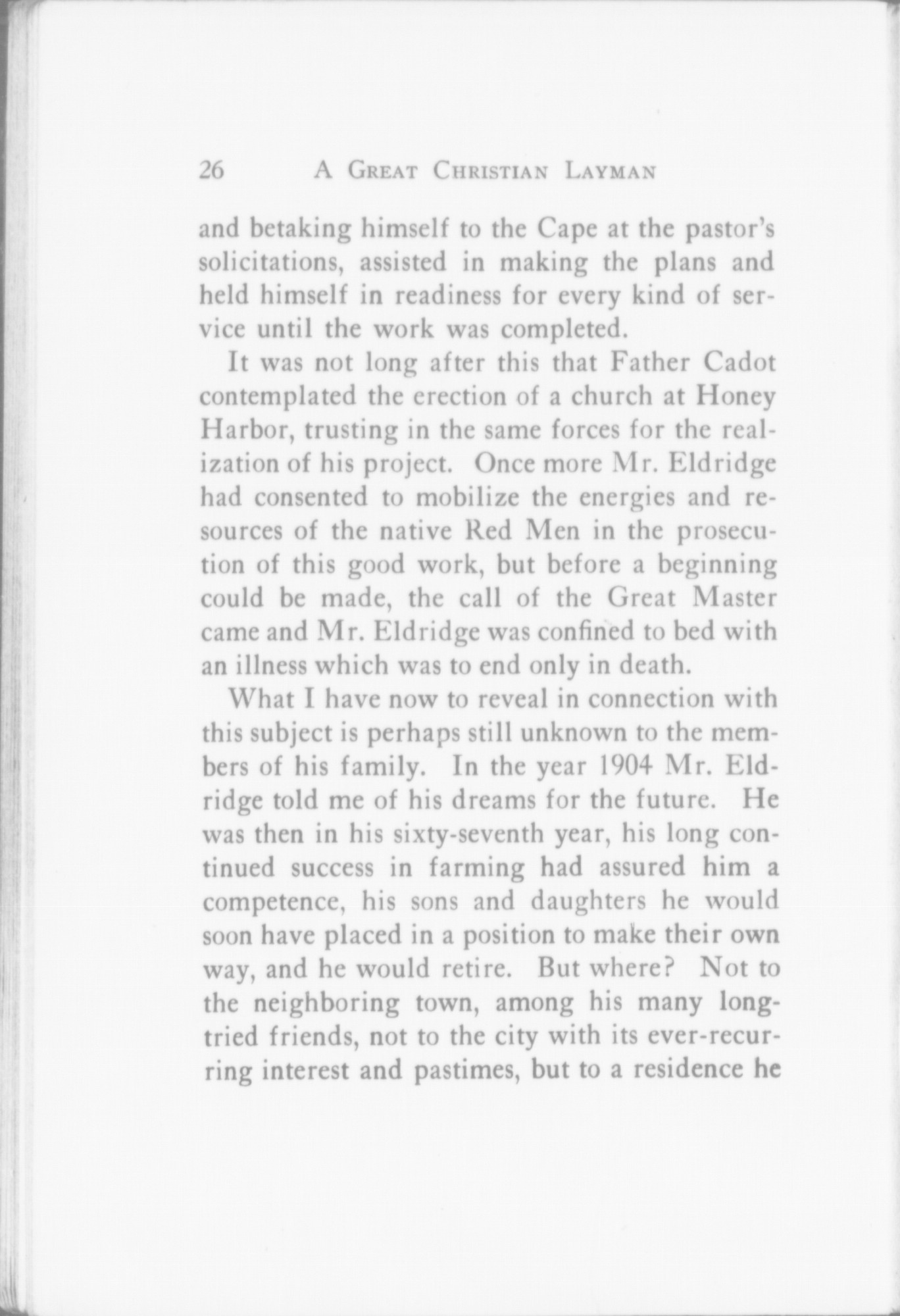 26 A GREAT CHRISTIAN LAYMAN

and betaking himself to the Cape at the pastor's solicitations, assisted in making the plans and held himself in readiness for every kind of service until the work was completed.

It was not long after this that Father Cadot contemplated the erection of a church at Honey Harbor, trusting in the same forces for the realization of his project. Once more Mr. Eldridge had consented to mobilize the energies and resources of the native Red Men in the prosecution of this good work, but before a beginning could be made, the call of the Great Master came and Mr. Eldridge was confined to bed with an illness which was to end only in death.

What I have now to reveal in connection with this subject is perhaps still unknown to the members of his family. In the year 1904 Mr. Eldridge told me of his dreams for the future. He was then in his sixty-seventh year, his long continued success in farming had assured him a competence, his sons and daughters he would soon have placed in a position to make their own way, and he would retire. But where? Not to the neighboring town, among his many long-tried friends, not to the city with its ever-recurring interest and pastimes, but to a residence he